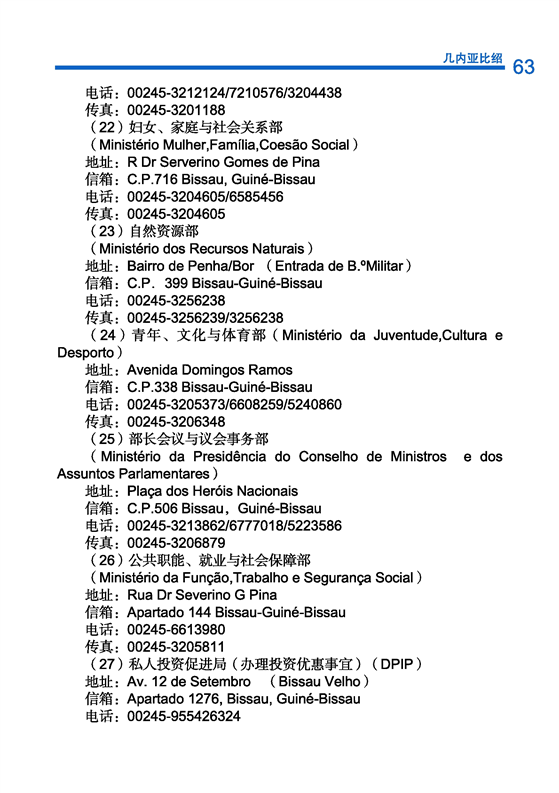 几内亚比绍 63

电话：00245-3212124/7210576/3204438
传真：00245-3201188
（22）妇女、家庭与社会关系部
（Ministério Mulher,Família,Coesão Social）
地址：R Dr Serverino Gomes de Pina
信箱：C.P.716 Bissau, Guiné-Bissau
电话：00245-3204605/6585456
传真：00245-3204605
（23）自然资源部
（Ministério dos Recursos Naturais）
地址：Bairro de Penha/Bor （Entrada de B.ºMilitar）
信箱：C.P. 399 Bissau-Guiné-Bissau
电话：00245-3256238
传真：00245-3256239/3256238
（24）青年、文化与体育部（Ministério da Juventude,Cultura e Desporto）
地址：Avenida Domingos Ramos
信箱：C.P.338 Bissau-Guiné-Bissau
电话：00245-3205373/6608259/5240860
传真：00245-3206348
（25）部长会议与议会事务部
（Ministério da Presidência do Conselho de Ministros e dos Assuntos Parlamentares）
地址：Plaça dos Heróis Nacionais
信箱：C.P.506 Bissau，Guiné-Bissau
电话：00245-3213862/6777018/5223586
传真：00245-3206879
（26）公共职能、就业与社会保障部
（Ministério da Função,Trabalho e Segurança Social）
地址：Rua Dr Severino G Pina
信箱：Apartado 144 Bissau-Guiné-Bissau
电话：00245-6613980
传真：00245-3205811
（27）私人投资促进局（办理投资优惠事宜）（DPIP）
地址：Av. 12 de Setembro （Bissau Velho）
信箱：Apartado 1276, Bissau, Guiné-Bissau
电话：00245-955426324